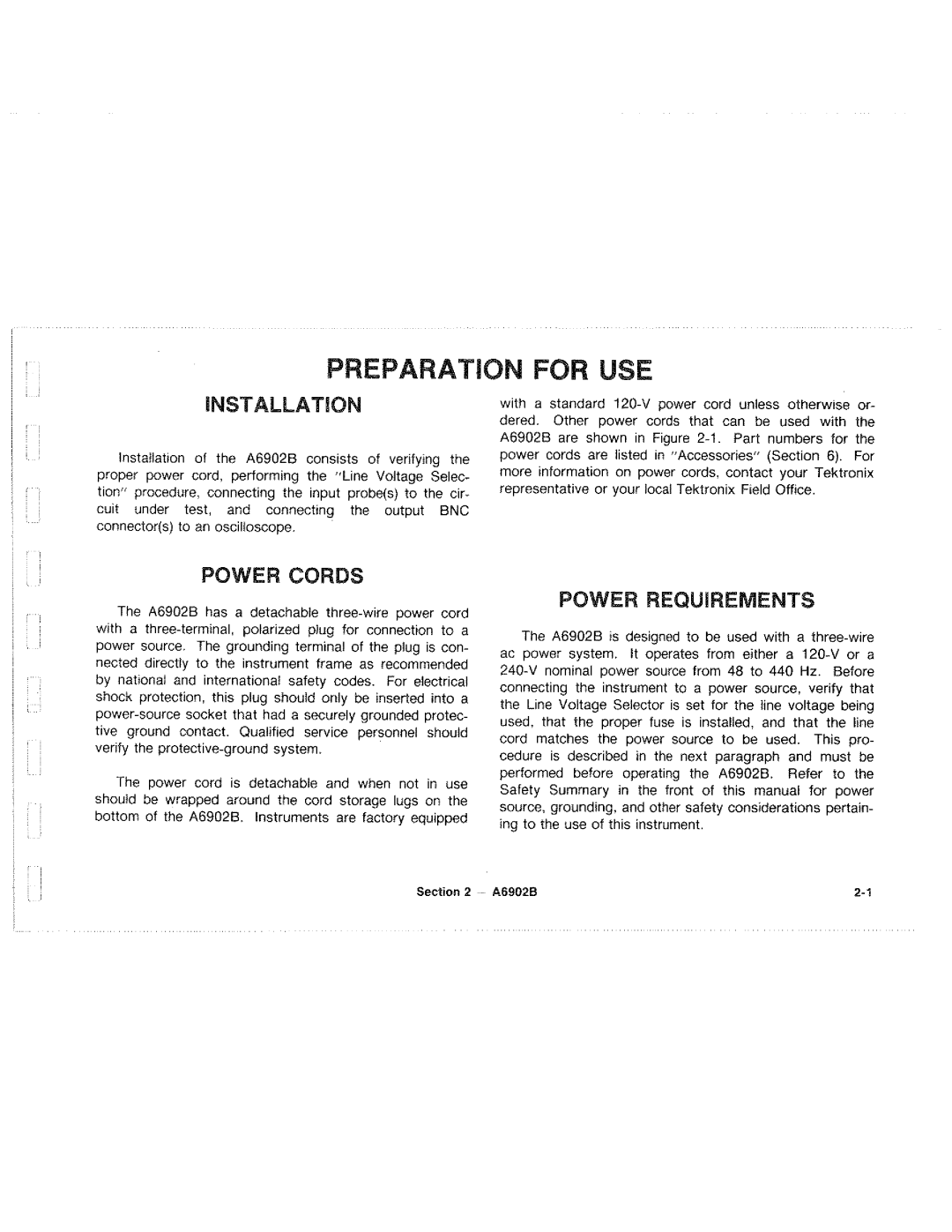 PREPARATION FOR USE

INSTALLATION

Installation of the A6902B consists of verifying the proper power cord, performing the "Line Voltage Selection" procedure, connecting the input probe(s) to the circuit under test, and connecting the output BNC connector(s) to an oscilloscope.

POWER CORDS

The A6902B has a detachable three-wire power cord with a three-terminal, polarized plug for connection to a power source. The grounding terminal of the plug is connected directly to the instrument frame as recommended by national and international safety codes. For electrical shock protection, this plug should only be inserted into a power-source socket that had a securely grounded protective ground contact. Qualified service personnel should verify the protective-ground system.

The power cord is detachable and when not in use should be wrapped around the cord storage lugs on the bottom of the A6902B. Instruments are factory equipped with a standard 120-V power cord unless otherwise ordered. Other power cords that can be used with the A6902B are shown in Figure 2-1. Part numbers for the power cords are listed in "Accessories" (Section 6). For more information on power cords, contact your Tektronix representative or your local Tektronix Field Office.

POWER REQUIREMENTS

The A6902B is designed to be used with a three-wire ac power system. It operates from either a 120-V or a 240-V nominal power source from 48 to 440 Hz. Before connecting the instrument to a power source, verify that the Line Voltage Selector is set for the line voltage being used, that the proper fuse is installed, and that the line cord matches the power source to be used. This procedure is described in the next paragraph and must be performed before operating the A6902B. Refer to the Safety Summary in the front of this manual for power source, grounding, and other safety considerations pertaining to the use of this instrument.

Section 2 — A6902B 2-1